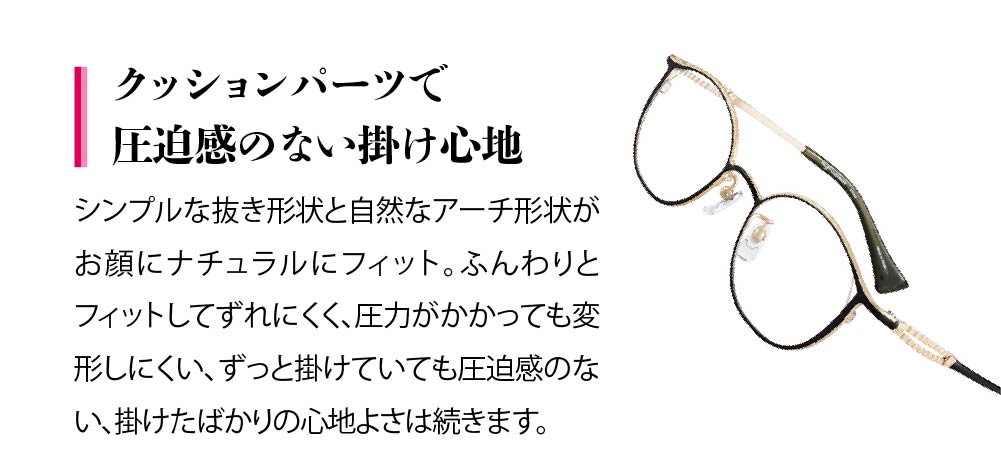 クッションパーツで
圧迫感のない掛け心地

シンプルな抜き形状と自然なアーチ形状がお顔にナチュラルにフィット。ふんわりとフィットしてずれにくく、圧力がかかっても変形しにくい、ずっと掛けていても圧迫感のない、掛けたばかりの心地よさは続きます。